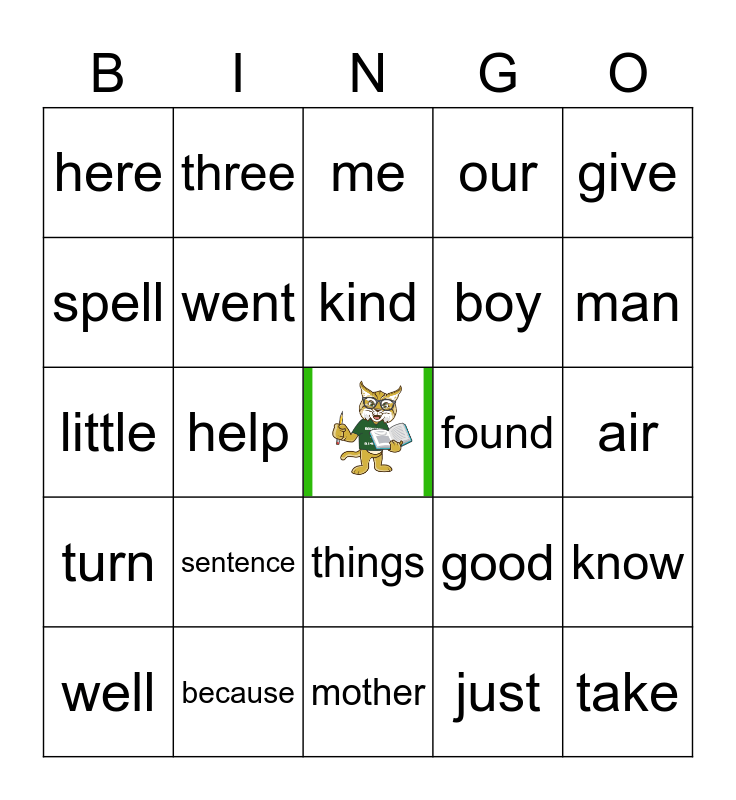 | B | I | N | G | O |
|---|---|---|---|---|
| here | three | me | our | give |
| spell | went | kind | boy | man |
| little | help |  | found | air |
| turn | sentence | things | good | know |
| well | because | mother | just | take |